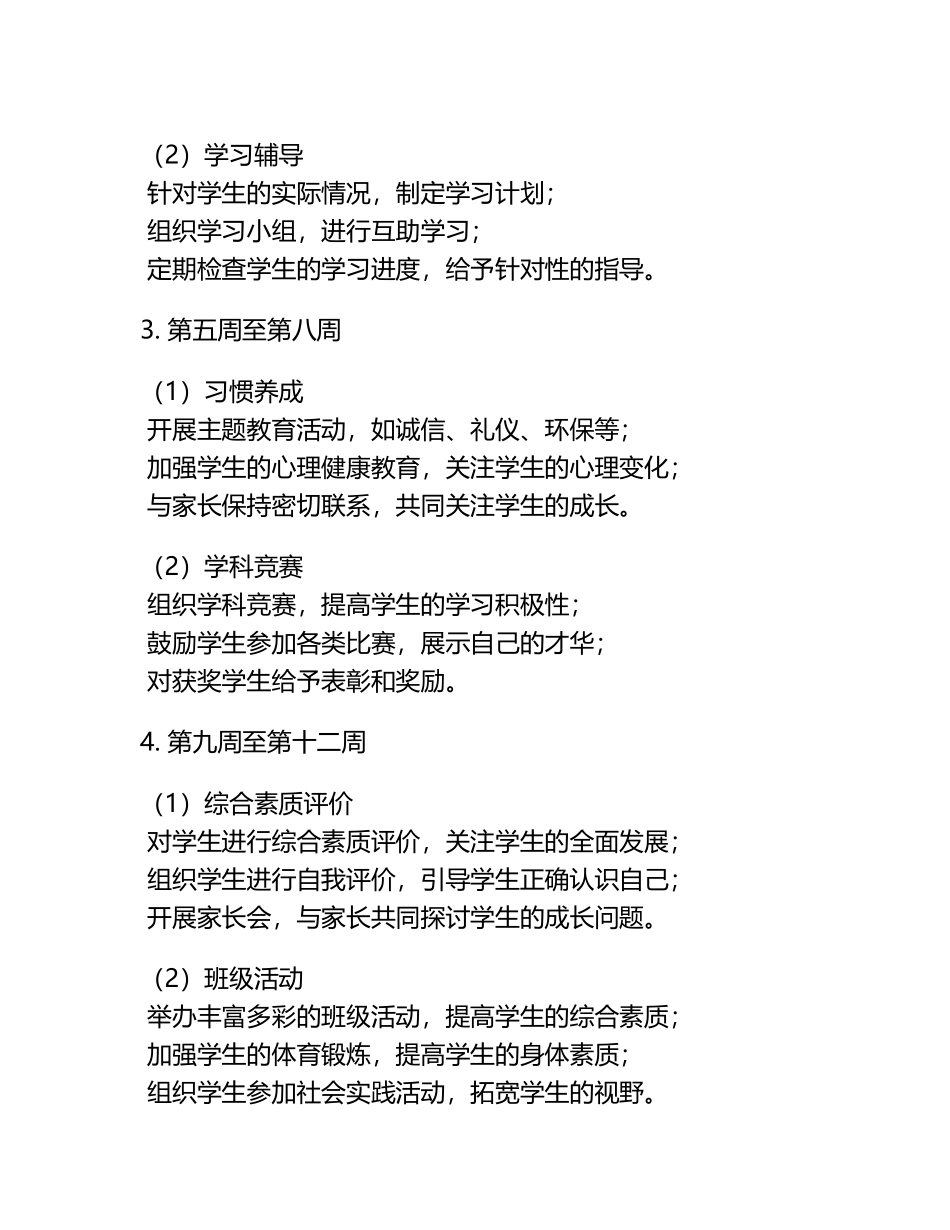 （2）学习辅导
针对学生的实际情况，制定学习计划；
组织学习小组，进行互助学习；
定期检查学生的学习进度，给予针对性的指导。

3. 第五周至第八周

（1）习惯养成
开展主题教育活动，如诚信、礼仪、环保等；
加强学生的心理健康教育，关注学生的心理变化；
与家长保持密切联系，共同关注学生的成长。

（2）学科竞赛
组织学科竞赛，提高学生的学习积极性；
鼓励学生参加各类比赛，展示自己的才华；
对获奖学生给予表彰和奖励。

4. 第九周至第十二周

（1）综合素质评价
对学生进行综合素质评价，关注学生的全面发展；
组织学生进行自我评价，引导学生正确认识自己；
开展家长会，与家长共同探讨学生的成长问题。

（2）班级活动
举办丰富多彩的班级活动，提高学生的综合素质；
加强学生的体育锻炼，提高学生的身体素质；
组织学生参加社会实践活动，拓宽学生的视野。